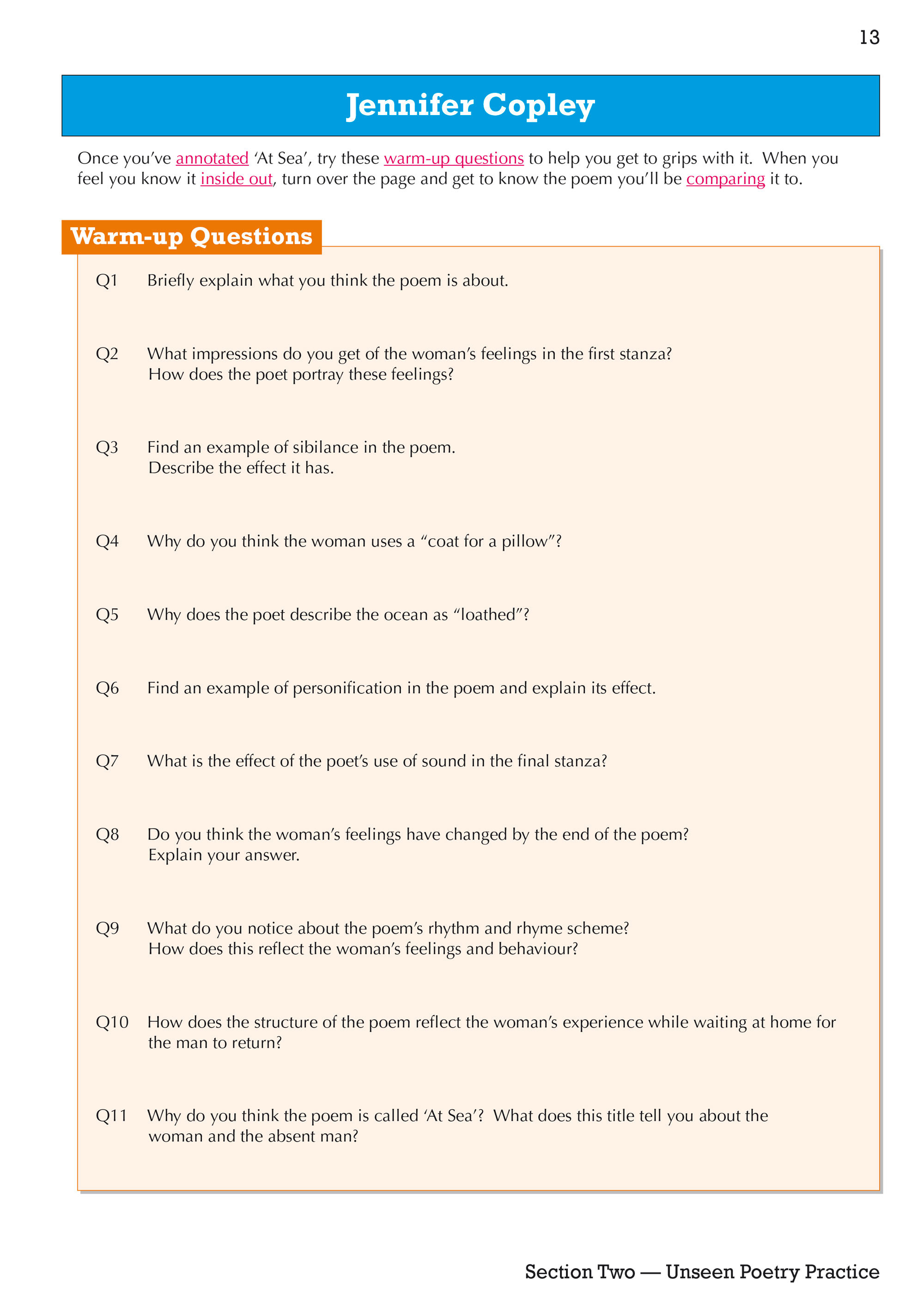 13

Jennifer Copley

Once you've annotated 'At Sea', try these warm-up questions to help you get to grips with it. When you feel you know it inside out, turn over the page and get to know the poem you'll be comparing it to.

Warm-up Questions

Q1 Briefly explain what you think the poem is about.

Q2 What impressions do you get of the woman's feelings in the first stanza? How does the poet portray these feelings?

Q3 Find an example of sibilance in the poem. Describe the effect it has.

Q4 Why do you think the woman uses a "coat for a pillow"?

Q5 Why does the poet describe the ocean as "loathed"?

Q6 Find an example of personification in the poem and explain its effect.

Q7 What is the effect of the poet's use of sound in the final stanza?

Q8 Do you think the woman's feelings have changed by the end of the poem? Explain your answer.

Q9 What do you notice about the poem's rhythm and rhyme scheme? How does this reflect the woman's feelings and behaviour?

Q10 How does the structure of the poem reflect the woman's experience while waiting at home for the man to return?

Q11 Why do you think the poem is called 'At Sea'? What does this title tell you about the woman and the absent man?

Section Two — Unseen Poetry Practice